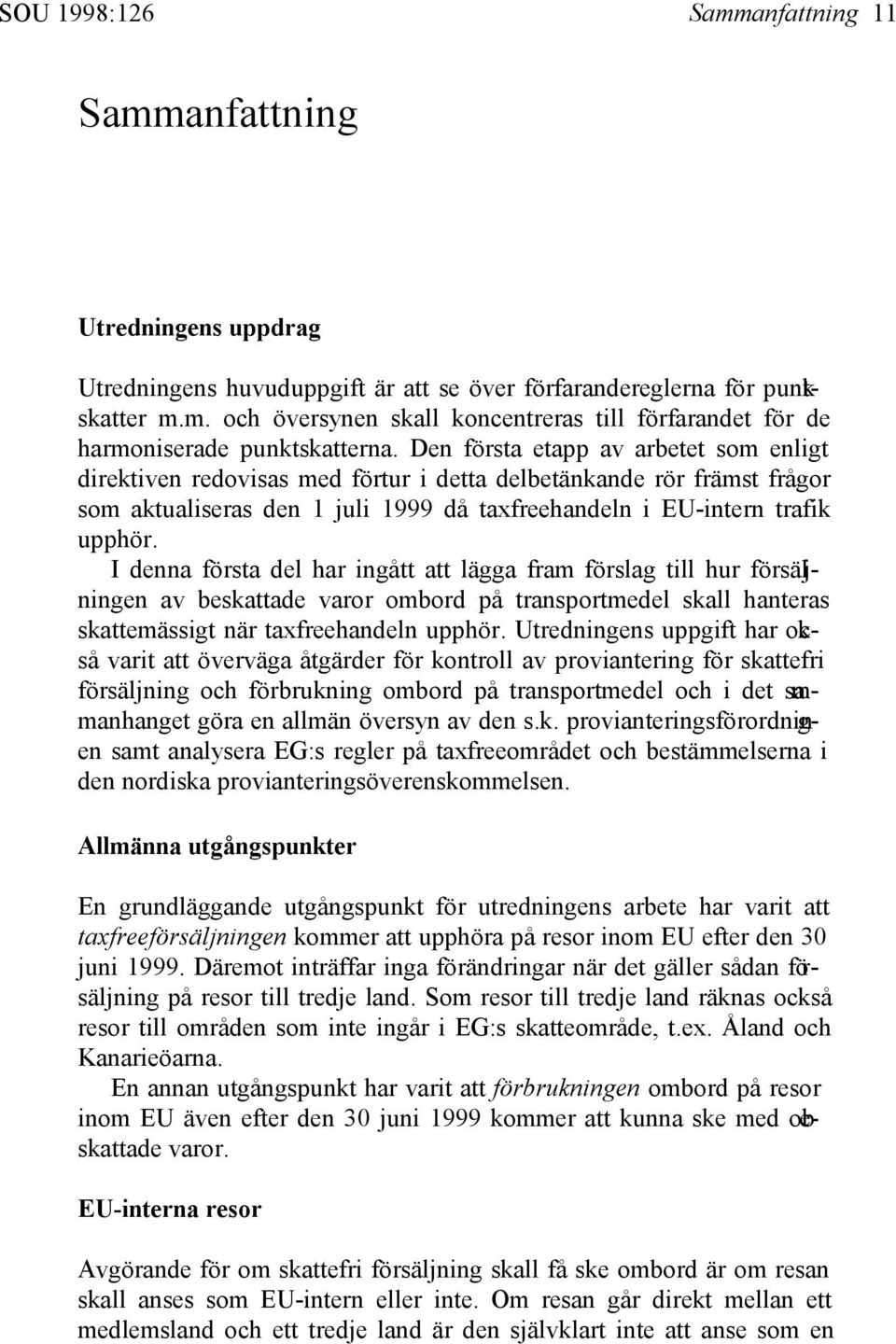 SOU 1998:126 Sammanfattning 11

Sammanfattning

Utredningens uppdrag

Utredningens huvuduppgift är att se över förfarandereglerna för punktskatter m.m. och översynen skall koncentreras till förfarandet för de harmoniserade punktskatterna. Den första etapp av arbetet som enligt direktiven redovisas med förtur i detta delbetänkande rör främst frågor som aktualiseras den 1 juli 1999 då taxfreehandeln i EU-intern trafik upphör.

I denna första del har ingått att lägga fram förslag till hur försäljningen av beskattade varor ombord på transportmedel skall hanteras skattemässigt när taxfreehandeln upphör. Utredningens uppgift har också varit att överväga åtgärder för kontroll av proviantering för skattefri försäljning och förbrukning ombord på transportmedel och i det sammanhanget göra en allmän översyn av den s.k. provianteringsförordningen samt analysera EG:s regler på taxfreeområdet och bestämmelserna i den nordiska provianteringsöverenskommelsen.

Allmänna utgångspunkter

En grundläggande utgångspunkt för utredningens arbete har varit att taxfreeförsäljningen kommer att upphöra på resor inom EU efter den 30 juni 1999. Däremot inträffar inga förändringar när det gäller sådan försäljning på resor till tredje land. Som resor till tredje land räknas också resor till områden som inte ingår i EG:s skatteområde, t.ex. Åland och Kanarieöarna.

En annan utgångspunkt har varit att förbrukningen ombord på resor inom EU även efter den 30 juni 1999 kommer att kunna ske med obeskattade varor.

EU-interna resor

Avgörande för om skattefri försäljning skall få ske ombord är om resan skall anses som EU-intern eller inte. Om resan går direkt mellan ett medlemsland och ett tredje land är den självklart inte att anse som en